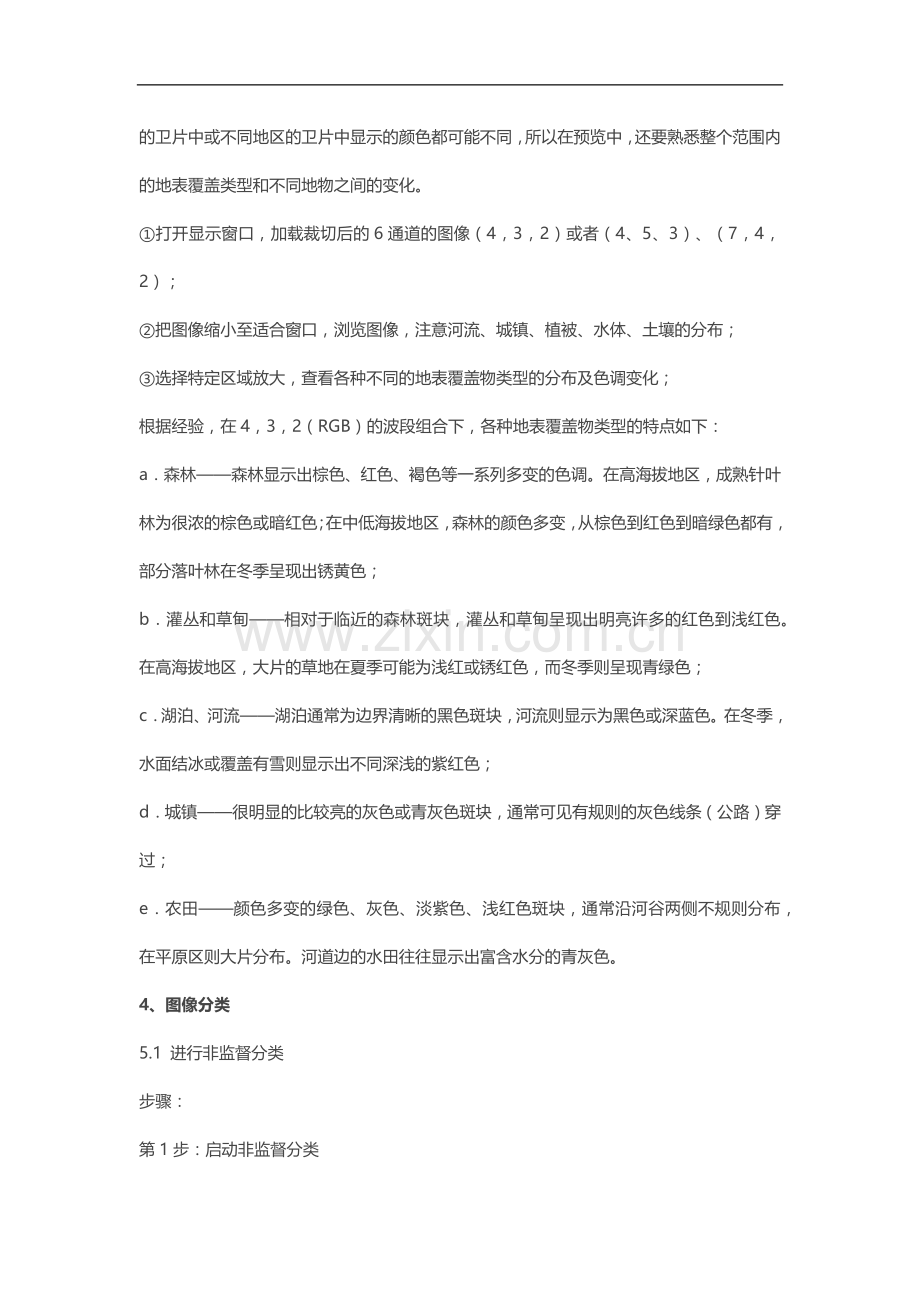 的卫片中或不同地区的卫片中显示的颜色都可能不同，所以在预览中，还要熟悉整个范围内的地表覆盖类型和不同地物之间的变化。

①打开显示窗口，加载裁切后的6通道的图像（4，3，2）或者（4、5、3）、（7，4，2）；

②把图像缩小至适合窗口，浏览图像，注意河流、城镇、植被、水体、土壤的分布；

③选择特定区域放大，查看各种不同的地表覆盖物类型的分布及色调变化；

根据经验，在4，3，2（RGB）的波段组合下，各种地表覆盖物类型的特点如下：

a．森林——森林显示出棕色、红色、褐色等一系列多变的色调。在高海拔地区，成熟针叶林为很浓的棕色或暗红色；在中低海拔地区，森林的颜色多变，从棕色到红色到暗绿色都有，部分落叶林在冬季呈现出锈黄色；

b．灌丛和草甸——相对于临近的森林斑块，灌丛和草甸呈现出明亮许多的红色到浅红色。在高海拔地区，大片的草地在夏季可能为浅红或锈红色，而冬季则呈现青绿色；

c．湖泊、河流——湖泊通常为边界清晰的黑色斑块，河流则显示为黑色或深蓝色。在冬季，水面结冰或覆盖有雪则显示出不同深浅的紫红色；

d．城镇——很明显的比较亮的灰色或青灰色斑块，通常可见有规则的灰色线条（公路）穿过；

e．农田——颜色多变的绿色、灰色、淡紫色、浅红色斑块，通常沿河谷两侧不规则分布，在平原区则大片分布。河道边的水田往往显示出富含水分的青灰色。

4、图像分类

5.1 进行非监督分类

步骤：

第1步：启动非监督分类

www.zixin.com.cn